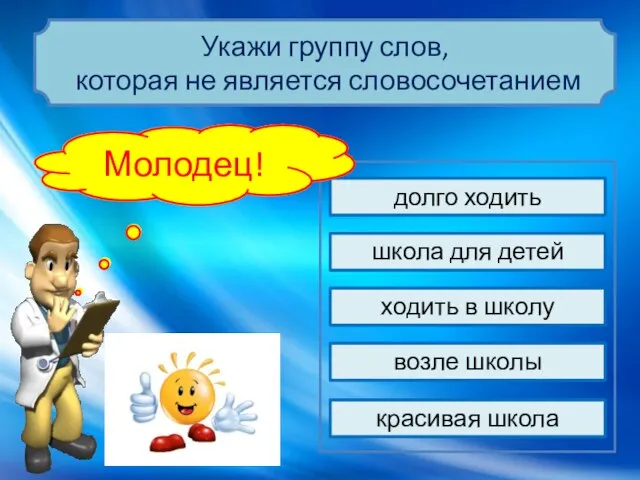 Укажи группу слов, которая не является словосочетанием

Молодец!

долго ходить

школа для детей

ходить в школу

возле школы

красивая школа